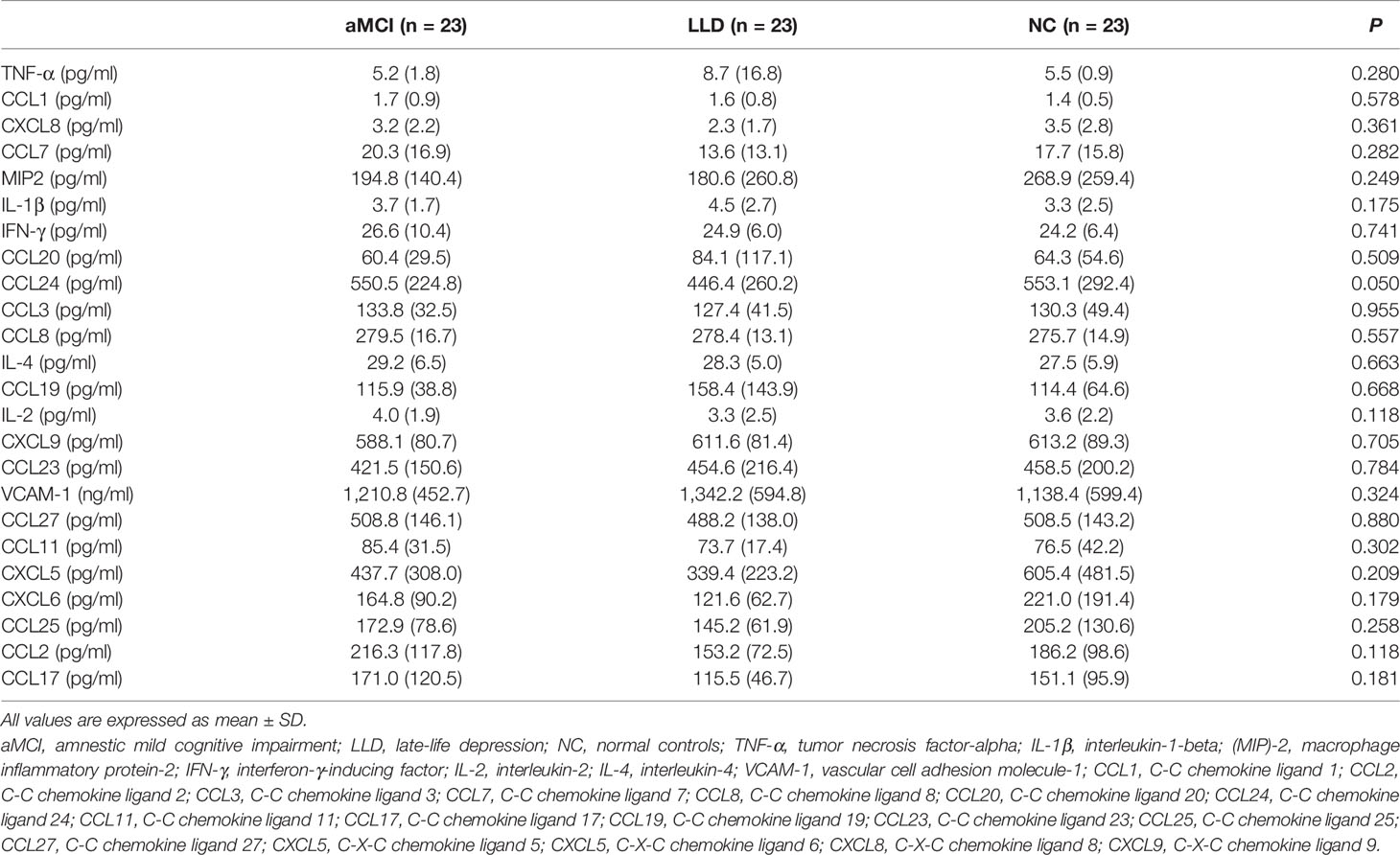 | | aMCI (n = 23) | LLD (n = 23) | NC (n = 23) | P |
|---|---|---|---|---|
| TNF-α (pg/ml) | 5.2 (1.8) | 8.7 (16.8) | 5.5 (0.9) | 0.280 |
| CCL1 (pg/ml) | 1.7 (0.9) | 1.6 (0.8) | 1.4 (0.5) | 0.578 |
| CXCL8 (pg/ml) | 3.2 (2.2) | 2.3 (1.7) | 3.5 (2.8) | 0.361 |
| CCL7 (pg/ml) | 20.3 (16.9) | 13.6 (13.1) | 17.7 (15.8) | 0.282 |
| MIP2 (pg/ml) | 194.8 (140.4) | 180.6 (260.8) | 268.9 (259.4) | 0.249 |
| IL-1β (pg/ml) | 3.7 (1.7) | 4.5 (2.7) | 3.3 (2.5) | 0.175 |
| IFN-γ (pg/ml) | 26.6 (10.4) | 24.9 (6.0) | 24.2 (6.4) | 0.741 |
| CCL20 (pg/ml) | 60.4 (29.5) | 84.1 (117.1) | 64.3 (54.6) | 0.509 |
| CCL24 (pg/ml) | 550.5 (224.8) | 446.4 (260.2) | 553.1 (292.4) | 0.050 |
| CCL3 (pg/ml) | 133.8 (32.5) | 127.4 (41.5) | 130.3 (49.4) | 0.955 |
| CCL8 (pg/ml) | 279.5 (16.7) | 278.4 (13.1) | 275.7 (14.9) | 0.557 |
| IL-4 (pg/ml) | 29.2 (6.5) | 28.3 (5.0) | 27.5 (5.9) | 0.663 |
| CCL19 (pg/ml) | 115.9 (38.8) | 158.4 (143.9) | 114.4 (64.6) | 0.668 |
| IL-2 (pg/ml) | 4.0 (1.9) | 3.3 (2.5) | 3.6 (2.2) | 0.118 |
| CXCL9 (pg/ml) | 588.1 (80.7) | 611.6 (81.4) | 613.2 (89.3) | 0.705 |
| CCL23 (pg/ml) | 421.5 (150.6) | 454.6 (216.4) | 458.5 (200.2) | 0.784 |
| VCAM-1 (ng/ml) | 1,210.8 (452.7) | 1,342.2 (594.8) | 1,138.4 (599.4) | 0.324 |
| CCL27 (pg/ml) | 508.8 (146.1) | 488.2 (138.0) | 508.5 (143.2) | 0.880 |
| CCL11 (pg/ml) | 85.4 (31.5) | 73.7 (17.4) | 76.5 (42.2) | 0.302 |
| CXCL5 (pg/ml) | 437.7 (308.0) | 339.4 (223.2) | 605.4 (481.5) | 0.209 |
| CXCL6 (pg/ml) | 164.8 (90.2) | 121.6 (62.7) | 221.0 (191.4) | 0.179 |
| CCL25 (pg/ml) | 172.9 (78.6) | 145.2 (61.9) | 205.2 (130.6) | 0.258 |
| CCL2 (pg/ml) | 216.3 (117.8) | 153.2 (72.5) | 186.2 (98.6) | 0.118 |
| CCL17 (pg/ml) | 171.0 (120.5) | 115.5 (46.7) | 151.1 (95.9) | 0.181 |

All values are expressed as mean ± SD.

aMCI, amnestic mild cognitive impairment; LLD, late-life depression; NC, normal controls; TNF-α, tumor necrosis factor-alpha; IL-1β, interleukin-1-beta; (MIP)-2, macrophage inflammatory protein-2; IFN-γ, interferon-γ-inducing factor; IL-2, interleukin-2; IL-4, interleukin-4; VCAM-1, vascular cell adhesion molecule-1; CCL1, C-C chemokine ligand 1; CCL2, C-C chemokine ligand 2; CCL3, C-C chemokine ligand 3; CCL7, C-C chemokine ligand 7; CCL8, C-C chemokine ligand 8; CCL20, C-C chemokine ligand 20; CCL24, C-C chemokine ligand 24; CCL11, C-C chemokine ligand 11; CCL17, C-C chemokine ligand 17; CCL19, C-C chemokine ligand 19; CCL23, C-C chemokine ligand 23; CCL25, C-C chemokine ligand 25; CCL27, C-C chemokine ligand 27; CXCL5, C-X-C chemokine ligand 5; CXCL5, C-X-C chemokine ligand 6; CXCL8, C-X-C chemokine ligand 8; CXCL9, C-X-C chemokine ligand 9.